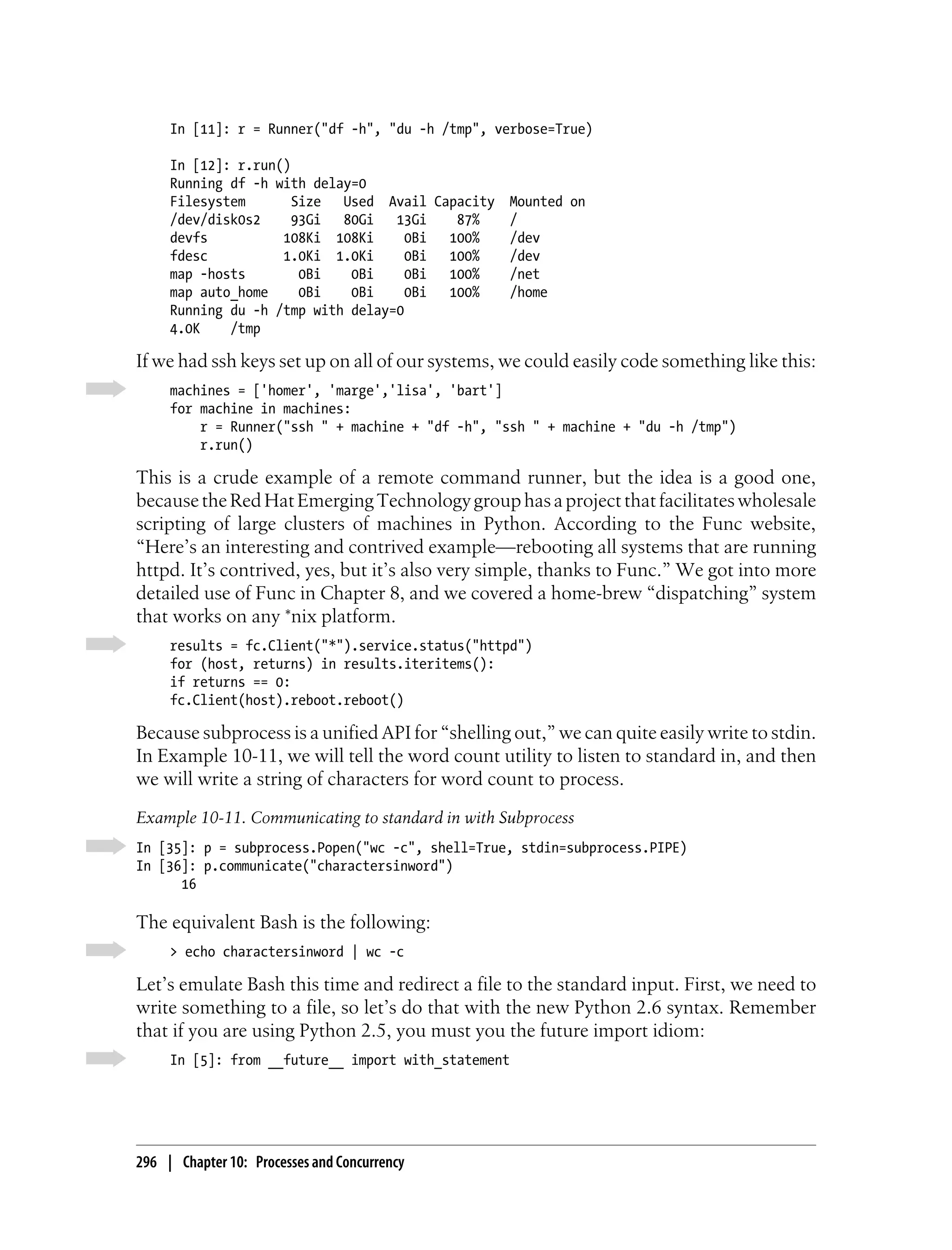 In [11]: r = Runner("df -h", "du -h /tmp", verbose=True)

In [12]: r.run()
Running df -h with delay=0
Filesystem      Size   Used  Avail Capacity  Mounted on
/dev/disk0s2    93Gi   80Gi   13Gi    87%    /
devfs          108Ki  108Ki    0Bi   100%    /dev
fdesc          1.0Ki  1.0Ki    0Bi   100%    /dev
map -hosts       0Bi    0Bi    0Bi   100%    /net
map auto_home    0Bi    0Bi    0Bi   100%    /home
Running du -h /tmp with delay=0
4.0K    /tmp

If we had ssh keys set up on all of our systems, we could easily code something like this:

machines = ['homer', 'marge','lisa', 'bart']
for machine in machines:
    r = Runner("ssh " + machine + "df -h", "ssh " + machine + "du -h /tmp")
    r.run()

This is a crude example of a remote command runner, but the idea is a good one, because the Red Hat Emerging Technology group has a project that facilitates wholesale scripting of large clusters of machines in Python. According to the Func website, “Here’s an interesting and contrived example—rebooting all systems that are running httpd. It’s contrived, yes, but it’s also very simple, thanks to Func.” We got into more detailed use of Func in Chapter 8, and we covered a home-brew “dispatching” system that works on any *nix platform.

results = fc.Client("*").service.status("httpd")
for (host, returns) in results.iteritems():
if returns == 0:
fc.Client(host).reboot.reboot()

Because subprocess is a unified API for “shelling out,” we can quite easily write to stdin. In Example 10-11, we will tell the word count utility to listen to standard in, and then we will write a string of characters for word count to process.

Example 10-11. Communicating to standard in with Subprocess

In [35]: p = subprocess.Popen("wc -c", shell=True, stdin=subprocess.PIPE)
In [36]: p.communicate("charactersinword")
      16

The equivalent Bash is the following:

> echo charactersinword | wc -c

Let’s emulate Bash this time and redirect a file to the standard input. First, we need to write something to a file, so let’s do that with the new Python 2.6 syntax. Remember that if you are using Python 2.5, you must you the future import idiom:

In [5]: from __future__ import with_statement

296 | Chapter 10: Processes and Concurrency